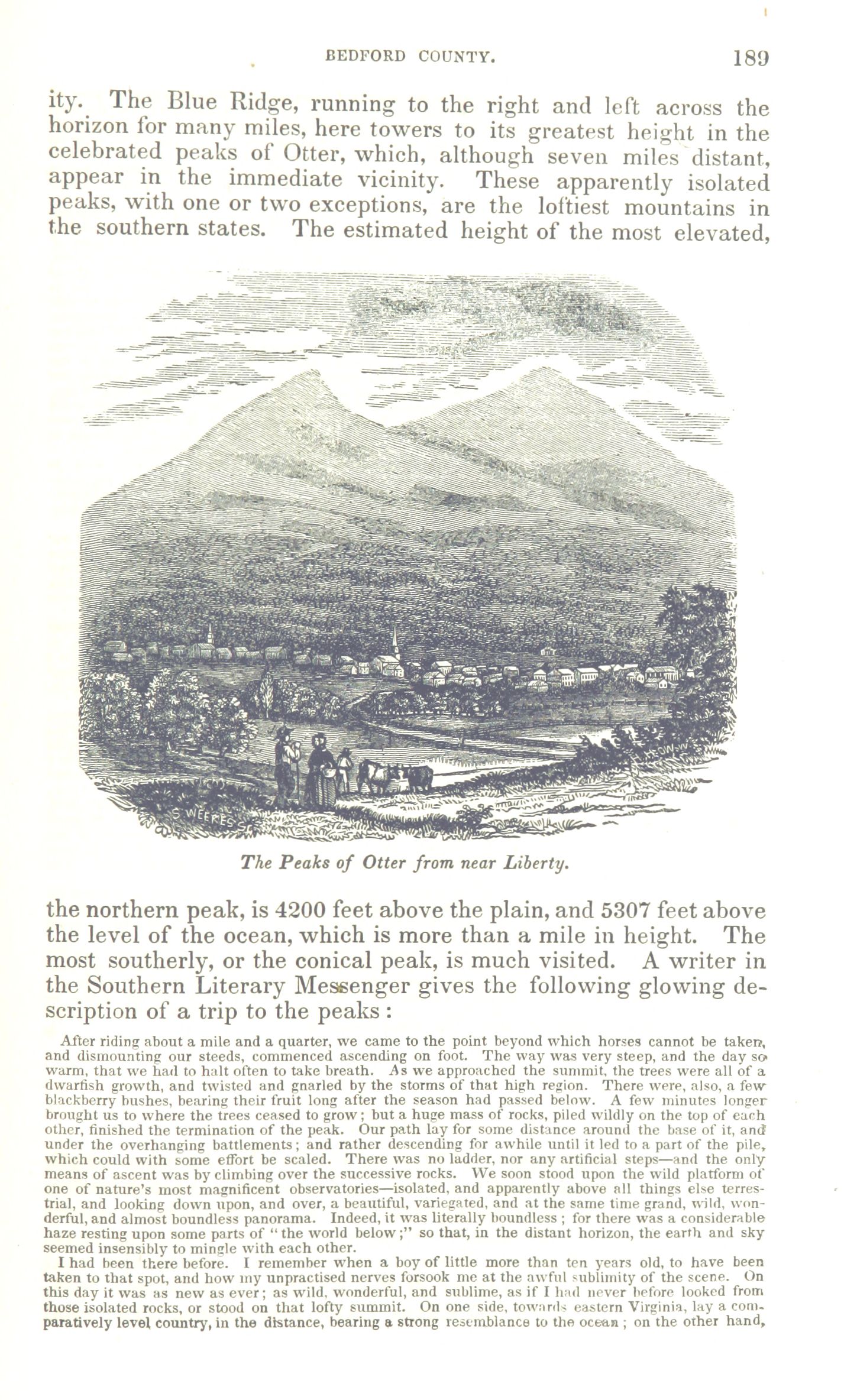 BEDFORD COUNTY. 189

ity. The Blue Ridge, running to the right and left across the horizon for many miles, here towers to its greatest height in the celebrated peaks of Otter, which, although seven miles distant, appear in the immediate vicinity. These apparently isolated peaks, with one or two exceptions, are the loftiest mountains in the southern states. The estimated height of the most elevated,

S WEEKES

The Peaks of Otter from near Liberty.

the northern peak, is 4200 feet above the plain, and 5307 feet above the level of the ocean, which is more than a mile in height. The most southerly, or the conical peak, is much visited. A writer in the Southern Literary Messenger gives the following glowing description of a trip to the peaks:

After riding about a mile and a quarter, we came to the point beyond which horses cannot be taken, and dismounting our steeds, commenced ascending on foot. The way was very steep, and the day so warm, that we had to halt often to take breath. As we approached the summit, the trees were all of a dwarfish growth, and twisted and gnarled by the storms of that high region. There were, also, a few blackberry bushes, bearing their fruit long after the season had passed below. A few minutes longer brought us to where the trees ceased to grow; but a huge mass of rocks, piled wildly on the top of each other, finished the termination of the peak. Our path lay for some distance around the base of it, and under the overhanging battlements; and rather descending for awhile until it led to a part of the pile, which could with some effort be scaled. There was no ladder, nor any artificial steps—and the only means of ascent was by climbing over the successive rocks. We soon stood upon the wild platform of one of nature's most magnificent observatories—isolated, and apparently above all things else terrestrial, and looking down upon, and over, a beautiful, variegated, and at the same time grand, wild, wonderful, and almost boundless panorama. Indeed, it was literally boundless; for there was a considerable haze resting upon some parts of "the world below;" so that, in the distant horizon, the earth and sky seemed insensibly to mingle with each other.

I had been there before. I remember when a boy of little more than ten years old, to have been taken to that spot, and how my unpractised nerves forsook me at the awful sublimity of the scene. On this day it was as new as ever; as wild, wonderful, and sublime, as if I had never before looked from those isolated rocks, or stood on that lofty summit. On one side, towards eastern Virginia, lay a comparatively level country, in the distance, bearing a strong resemblance to the ocean; on the other hand,